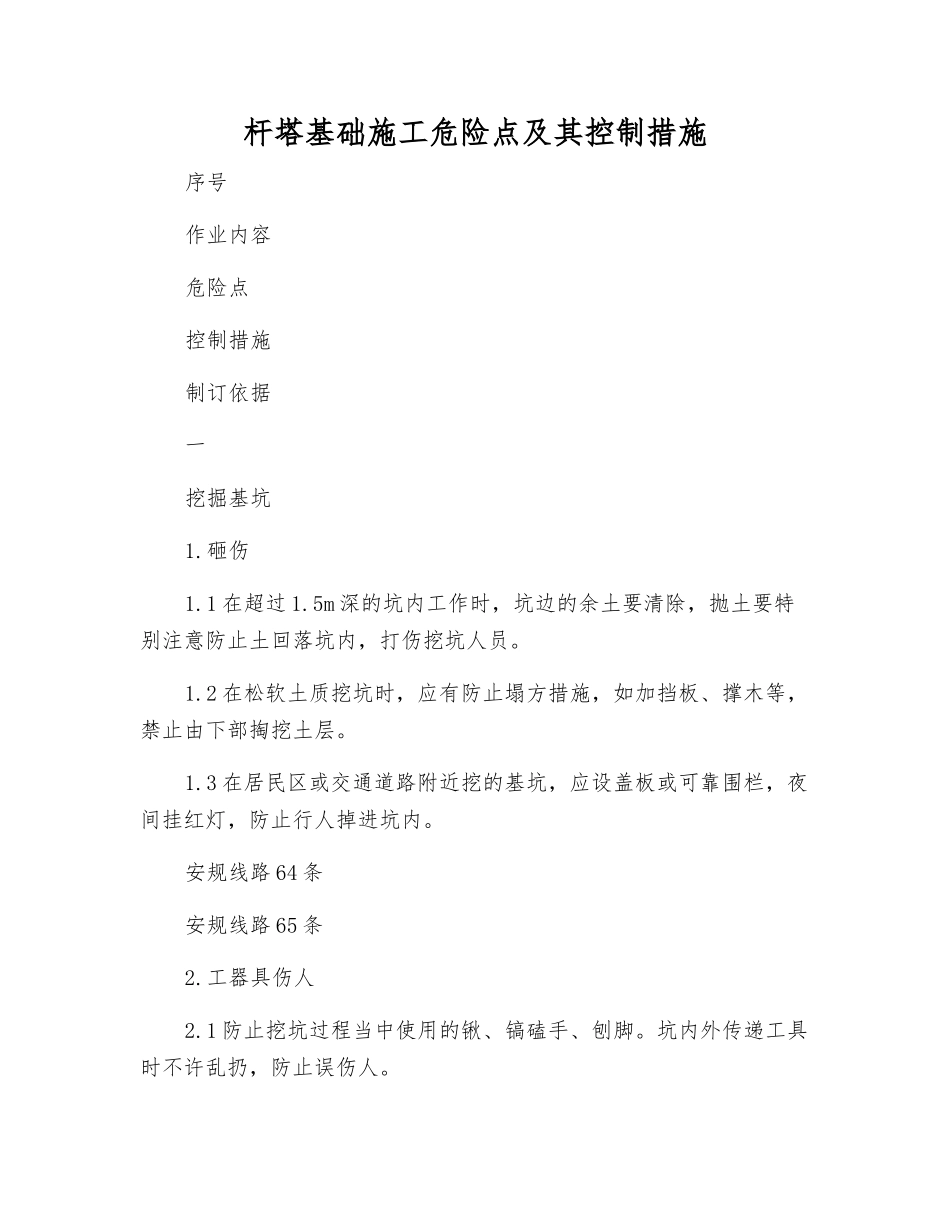 杆塔基础施工危险点及其控制措施

序号

作业内容

危险点

控制措施

制订依据

一

挖掘基坑

1.砸伤

1.1在超过1.5m深的坑内工作时，坑边的余土要清除，抛土要特别注意防止土回落坑内，打伤挖坑人员。

1.2在松软土质挖坑时，应有防止塌方措施，如加挡板、撑木等，禁止由下部掏挖土层。

1.3在居民区或交通道路附近挖的基坑，应设盖板或可靠围栏，夜间挂红灯，防止行人掉进坑内。

安规线路64条

安规线路65条

2.工器具伤人

2.1防止挖坑过程当中使用的锹、镐磕手、刨脚。坑内外传递工具时不许乱扔，防止误伤人。